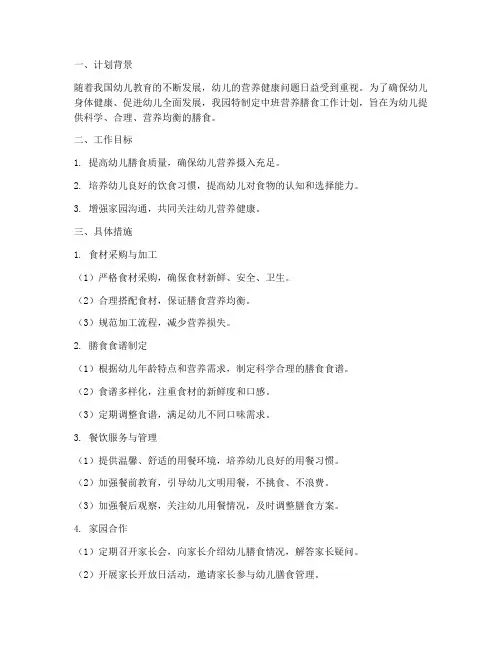 一、计划背景

随着我国幼儿教育的不断发展，幼儿的营养健康问题日益受到重视。为了确保幼儿身体健康、促进幼儿全面发展，我园特制定中班营养膳食工作计划，旨在为幼儿提供科学、合理、营养均衡的膳食。

二、工作目标

1. 提高幼儿膳食质量，确保幼儿营养摄入充足。

2. 培养幼儿良好的饮食习惯，提高幼儿对食物的认知和选择能力。

3. 增强家园沟通，共同关注幼儿营养健康。

三、具体措施

1. 食材采购与加工

（1）严格食材采购，确保食材新鲜、安全、卫生。

（2）合理搭配食材，保证膳食营养均衡。

（3）规范加工流程，减少营养损失。

2. 膳食食谱制定

（1）根据幼儿年龄特点和营养需求，制定科学合理的膳食食谱。

（2）食谱多样化，注重食材的新鲜度和口感。

（3）定期调整食谱，满足幼儿不同口味需求。

3. 餐饮服务与管理

（1）提供温馨、舒适的用餐环境，培养幼儿良好的用餐习惯。

（2）加强餐前教育，引导幼儿文明用餐，不挑食、不浪费。

（3）加强餐后观察，关注幼儿用餐情况，及时调整膳食方案。

4. 家园合作

（1）定期召开家长会，向家长介绍幼儿膳食情况，解答家长疑问。

（2）开展家长开放日活动，邀请家长参与幼儿膳食管理。